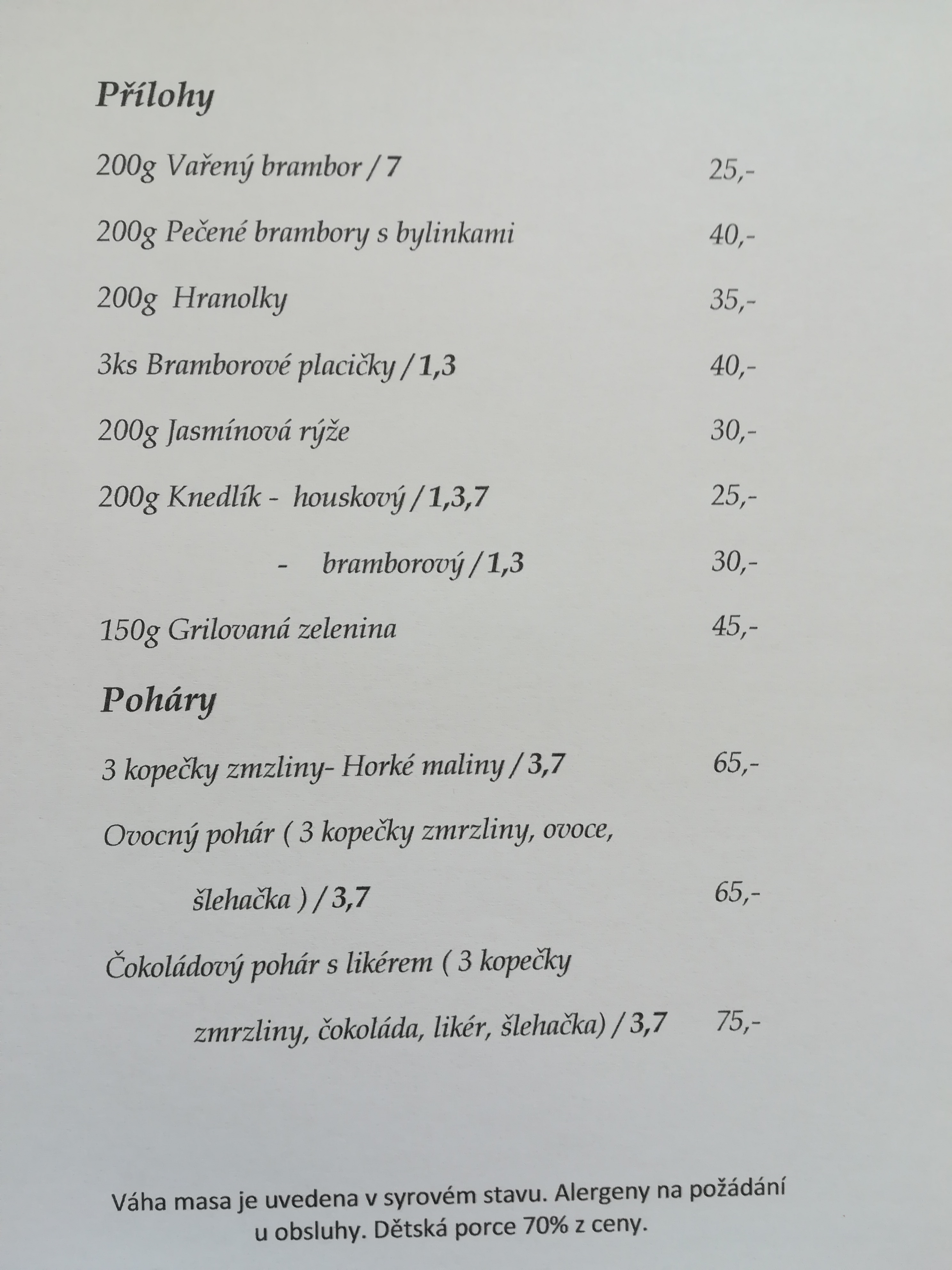 Přílohy

200g Vařený brambor / 7 25,-

200g Pečené brambory s bylinkami 40,-

200g Hranolky 35,-

3ks Bramborové placičky / 1,3 40,-

200g Jasmínová rýže 30,-

200g Knedlík - houskový / 1,3,7 25,-

- bramborový / 1,3 30,-

150g Grilovaná zelenina 45,-

Poháry

3 kopečky zmzliny- Horké maliny / 3,7 65,-

Ovocný pohár ( 3 kopečky zmrzliny, ovoce, šlehačka ) / 3,7 65,-

Čokoládový pohár s likérem ( 3 kopečky zmrzliny, čokoláda, likér, šlehačka) / 3,7 75,-

Váha masa je uvedena v syrovém stavu. Alergeny na požádání u obsluhy. Dětská porce 70% z ceny.